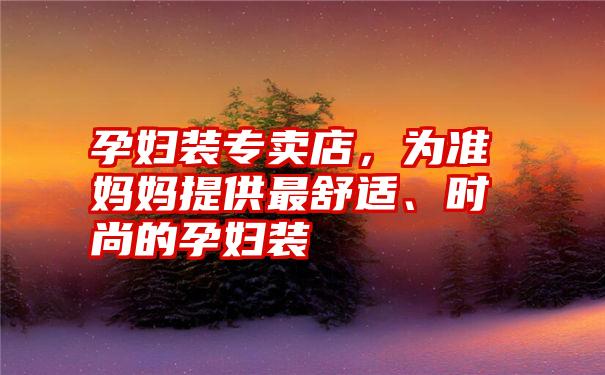 孕妇装专卖店，为准妈妈提供最舒适、时尚的孕妇装